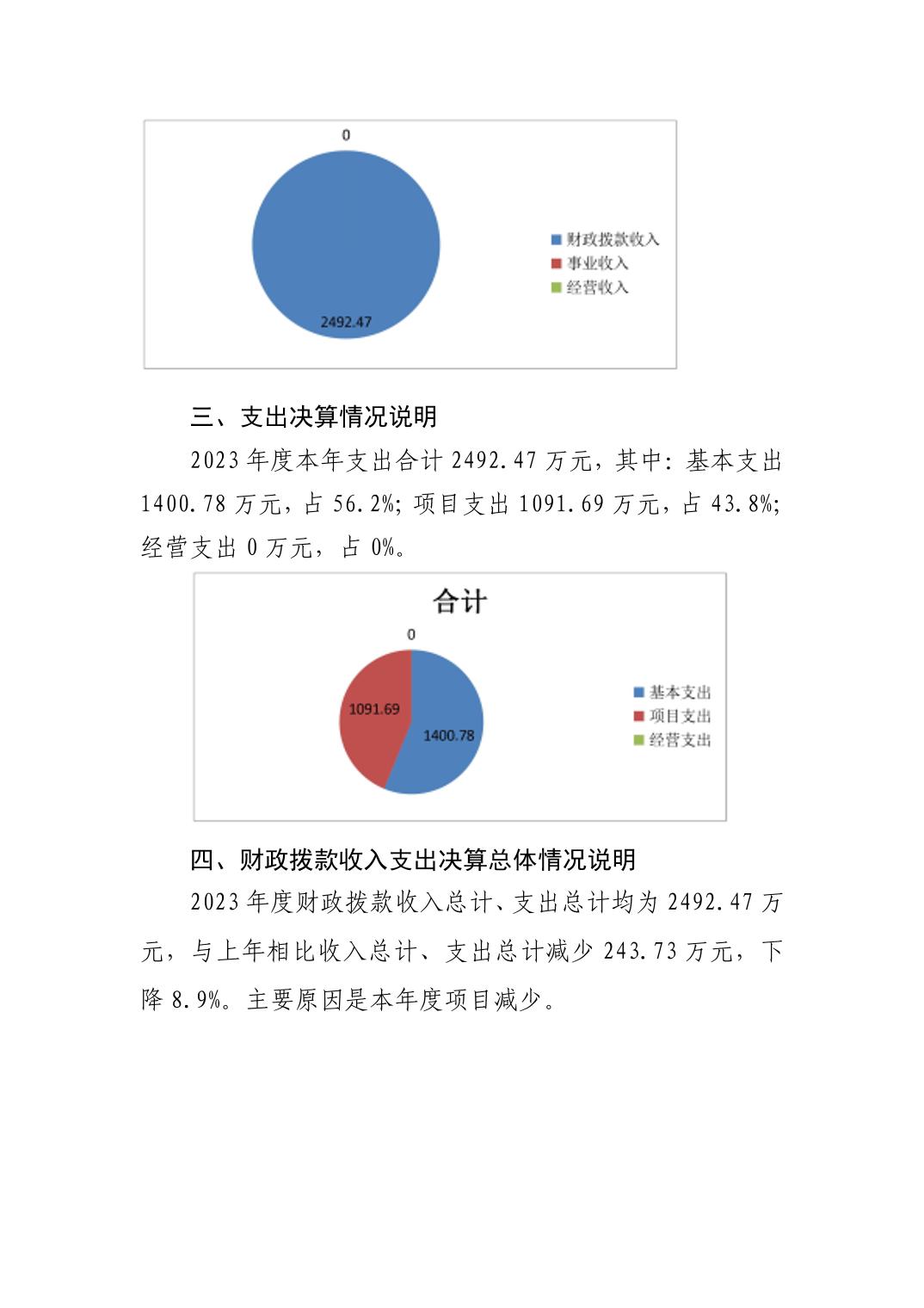 0

2492.47

财政拨款收入
事业收入
经营收入

三、支出决算情况说明

2023 年度本年支出合计 2492.47 万元，其中：基本支出 1400.78 万元，占 56.2%；项目支出 1091.69 万元，占 43.8%；经营支出 0 万元，占 0%。

合计

0

1091.69

1400.78

基本支出
项目支出
经营支出

四、财政拨款收入支出决算总体情况说明

2023 年度财政拨款收入总计、支出总计均为 2492.47 万元，与上年相比收入总计、支出总计减少 243.73 万元，下降 8.9%。主要原因是本年度项目减少。